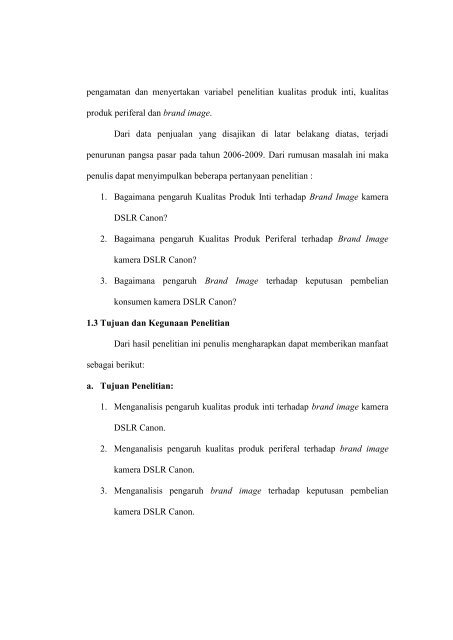 pengamatan dan menyertakan variabel penelitian kualitas produk inti, kualitas produk periferal dan brand image.

Dari data penjualan yang disajikan di latar belakang diatas, terjadi penurunan pangsa pasar pada tahun 2006-2009. Dari rumusan masalah ini maka penulis dapat menyimpulkan beberapa pertanyaan penelitian :

1. Bagaimana pengaruh Kualitas Produk Inti terhadap Brand Image kamera DSLR Canon?

2. Bagaimana pengaruh Kualitas Produk Periferal terhadap Brand Image kamera DSLR Canon?

3. Bagaimana pengaruh Brand Image terhadap keputusan pembelian konsumen kamera DSLR Canon?

1.3 Tujuan dan Kegunaan Penelitian

Dari hasil penelitian ini penulis mengharapkan dapat memberikan manfaat sebagai berikut:

a. Tujuan Penelitian:

1. Menganalisis pengaruh kualitas produk inti terhadap brand image kamera DSLR Canon.

2. Menganalisis pengaruh kualitas produk periferal terhadap brand image kamera DSLR Canon.

3. Menganalisis pengaruh brand image terhadap keputusan pembelian kamera DSLR Canon.